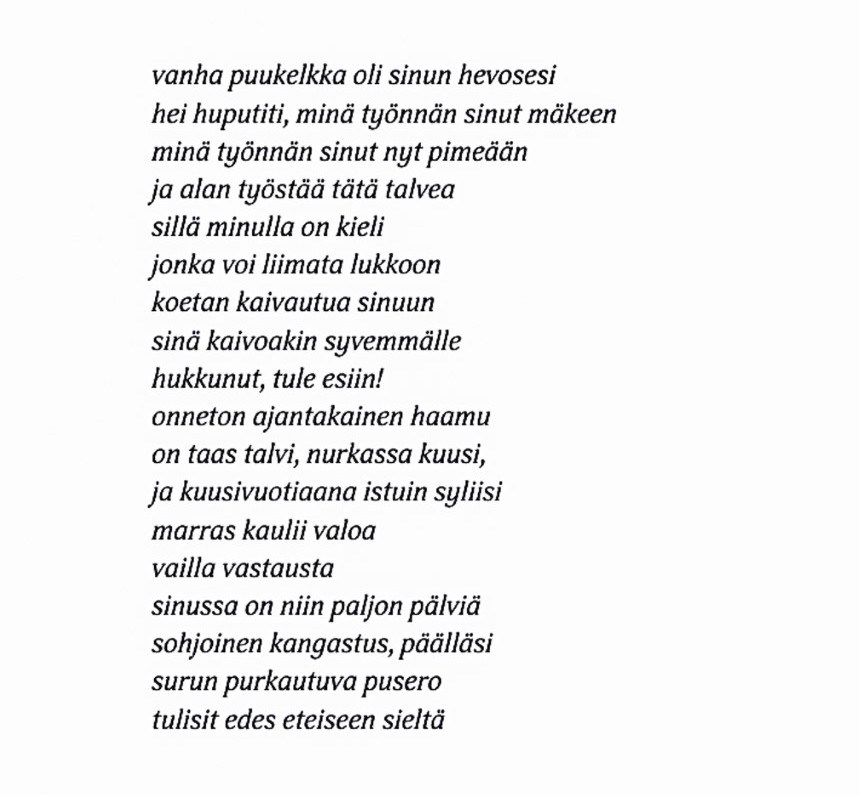 vanha puukelkka oli sinun hevosesi
hei huputiti, minä työnnän sinut mäkeen
minä työnnän sinut nyt pimeään
ja alan työstää tätä talvea
sillä minulla on kieli
jonka voi liimata lukkoon
koetan kaivautua sinuun
sinä kaivoakin syvemmälle
hukkunut, tule esiin!
onneton ajantakainen haamu
on taas talvi, nurkassa kuusi,
ja kuusivuotiaana istuin syliisi
marras kaulii valoa
vailla vastausta
sinussa on niin paljon pälviä
sohjoinen kangastus, päälläsi
surun purkautuva pusero
tulisit edes eteiseen sieltä